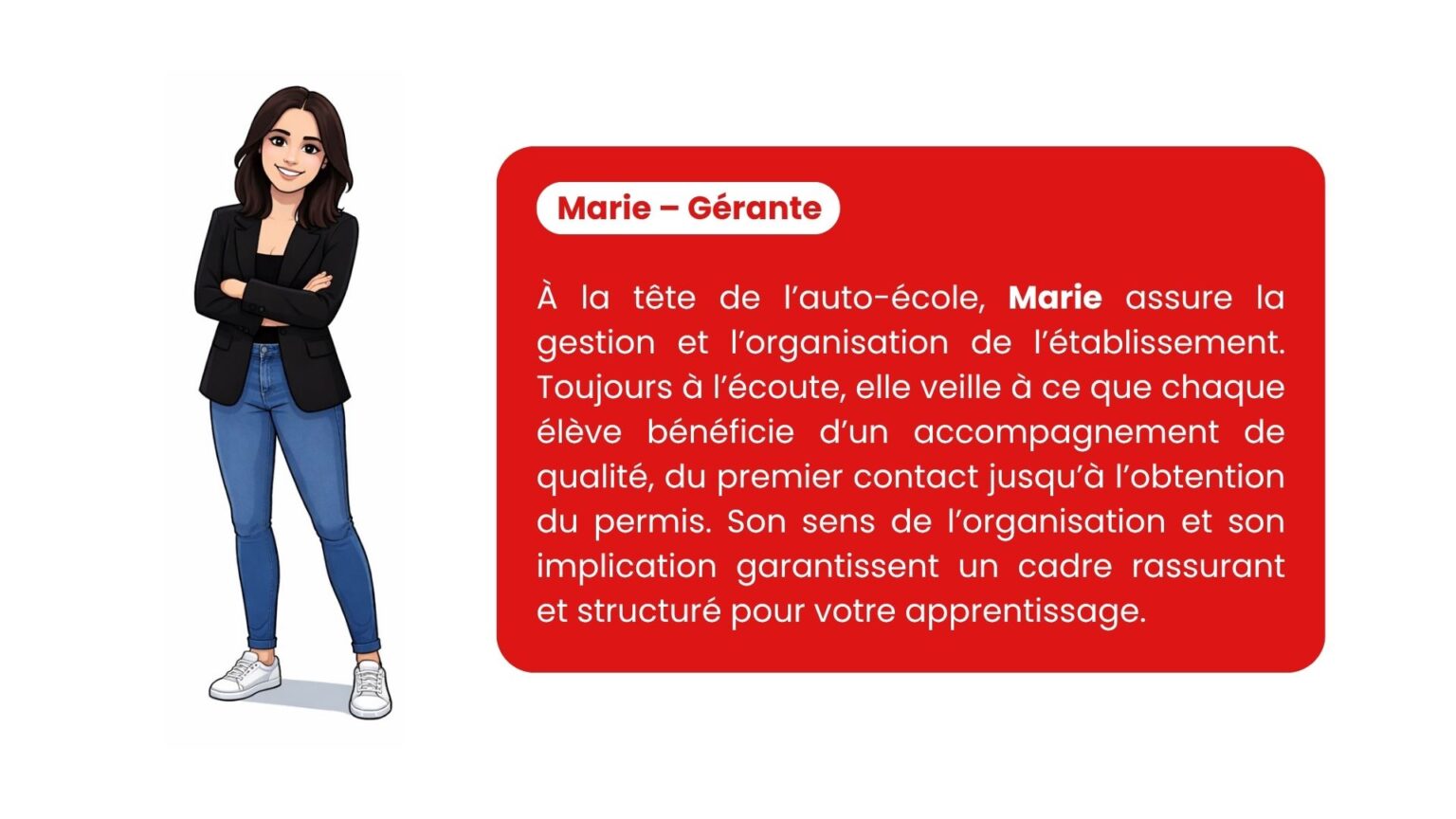 Marie – Gérante

À la tête de l’auto-école, Marie assure la gestion et l’organisation de l’établissement. Toujours à l’écoute, elle veille à ce que chaque élève bénéficie d’un accompagnement de qualité, du premier contact jusqu’à l’obtention du permis. Son sens de l’organisation et son implication garantissent un cadre rassurant et structuré pour votre apprentissage.